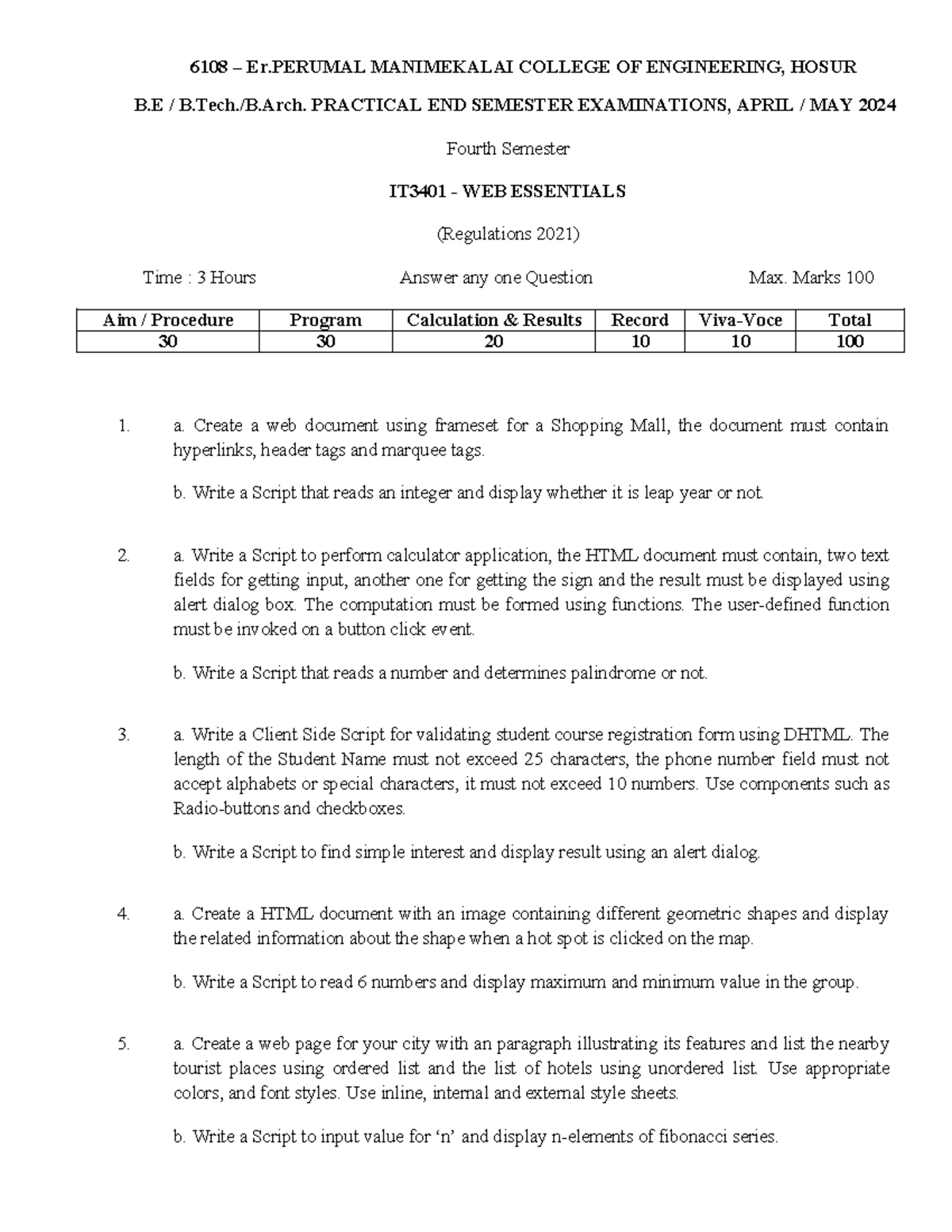 6108 – Er.PERUMAL MANIMEKALAI COLLEGE OF ENGINEERING, HOSUR

B.E / B.Tech./B.Arch. PRACTICAL END SEMESTER EXAMINATIONS, APRIL / MAY 2024

Fourth Semester

IT3401 - WEB ESSENTIALS

(Regulations 2021)

Time : 3 Hours Answer any one Question Max. Marks 100

| Aim / Procedure | Program | Calculation & Results | Record | Viva-Voce | Total |
|---|---|---|---|---|---|
| 30 | 30 | 20 | 10 | 10 | 100 |

1. a. Create a web document using frameset for a Shopping Mall, the document must contain hyperlinks, header tags and marquee tags.

b. Write a Script that reads an integer and display whether it is leap year or not.

2. a. Write a Script to perform calculator application, the HTML document must contain, two text fields for getting input, another one for getting the sign and the result must be displayed using alert dialog box. The computation must be formed using functions. The user-defined function must be invoked on a button click event.

b. Write a Script that reads a number and determines palindrome or not.

3. a. Write a Client Side Script for validating student course registration form using DHTML. The length of the Student Name must not exceed 25 characters, the phone number field must not accept alphabets or special characters, it must not exceed 10 numbers. Use components such as Radio-buttons and checkboxes.

b. Write a Script to find simple interest and display result using an alert dialog.

4. a. Create a HTML document with an image containing different geometric shapes and display the related information about the shape when a hot spot is clicked on the map.

b. Write a Script to read 6 numbers and display maximum and minimum value in the group.

5. a. Create a web page for your city with an paragraph illustrating its features and list the nearby tourist places using ordered list and the list of hotels using unordered list. Use appropriate colors, and font styles. Use inline, internal and external style sheets.

b. Write a Script to input value for ‘n’ and display n-elements of fibonacci series.